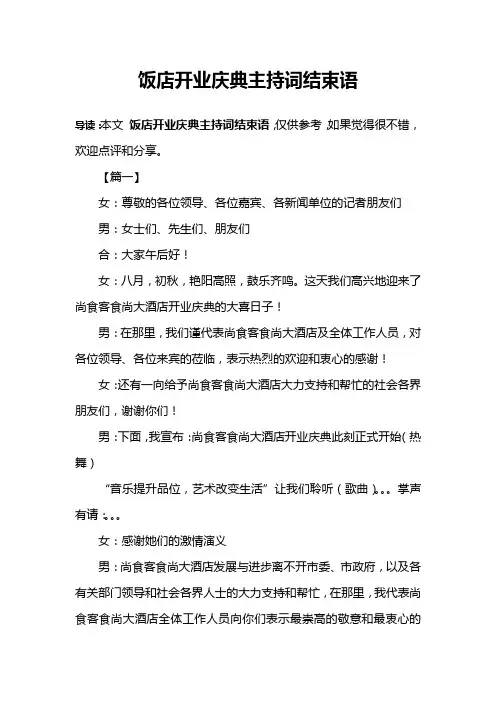 饭店开业庆典主持词结束语

导读：本文 饭店开业庆典主持词结束语，仅供参考，如果觉得很不错，欢迎点评和分享。

【篇一】

女：尊敬的各位领导、各位嘉宾、各新闻单位的记者朋友们

男：女士们、先生们、朋友们

合：大家午后好！

女：八月，初秋，艳阳高照，鼓乐齐鸣。这天我们高兴地迎来了尚食客食尚大酒店开业庆典的大喜日子！

男：在那里，我们谨代表尚食客食尚大酒店及全体工作人员，对各位领导、各位来宾的莅临，表示热烈的欢迎和衷心的感谢！

女：还有一向给予尚食客食尚大酒店大力支持和帮忙的社会各界朋友们，谢谢你们！

男：下面，我宣布：尚食客食尚大酒店开业庆典此刻正式开始（热舞）

“音乐提升品位，艺术改变生活”让我们聆听（歌曲）。。。掌声有请：。。。

女：感谢她们的激情演义

男：尚食客食尚大酒店发展与进步离不开市委、市政府，以及各有关部门领导和社会各界人士的大力支持和帮忙，在那里，我代表尚食客食尚大酒店全体工作人员向你们表示最崇高的敬意和最衷心的